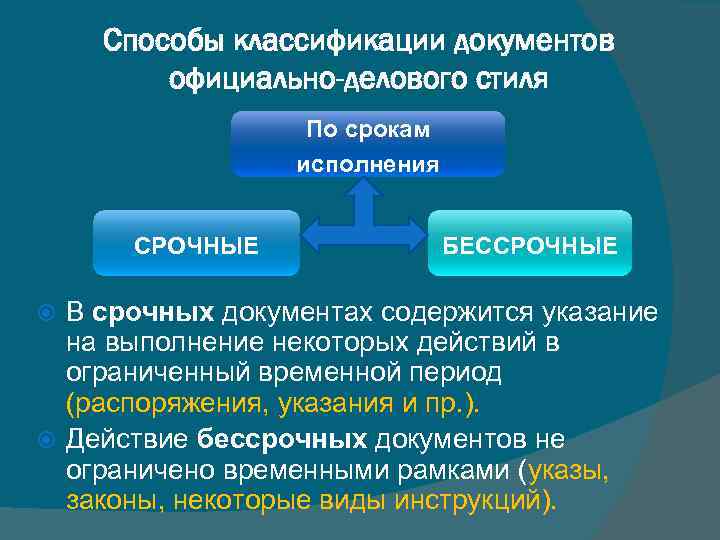 Способы классификации документов официально-делового стиля

По срокам исполнения

СРОЧНЫЕ

БЕССРОЧНЫЕ

В срочных документах содержится указание на выполнение некоторых действий в ограниченный временной период (распоряжения, указания и пр.).

Действие бессрочных документов не ограничено временными рамками (указы, законы, некоторые виды инструкций).